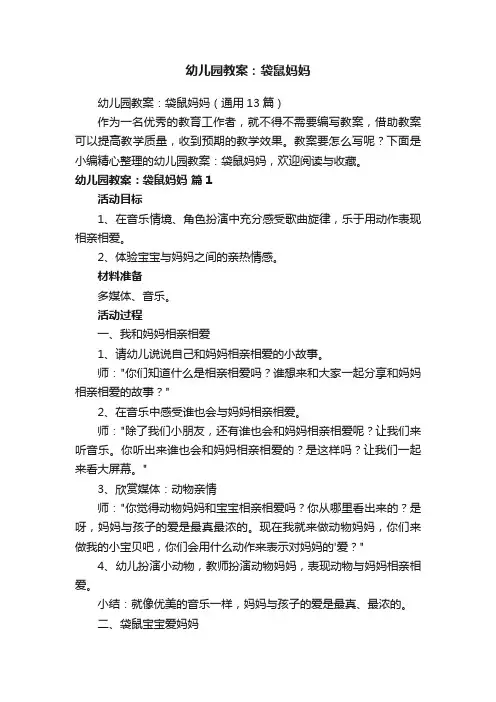 幼儿园教案：袋鼠妈妈

幼儿园教案：袋鼠妈妈（通用13篇）

作为一名优秀的教育工作者，就不得不需要编写教案，借助教案可以提高教学质量，收到预期的教学效果。教案要怎么写呢？下面是小编精心整理的幼儿园教案：袋鼠妈妈，欢迎阅读与收藏。

幼儿园教案：袋鼠妈妈 篇1

活动目标

1、在音乐情境、角色扮演中充分感受歌曲旋律，乐于用动作表现相亲相爱。

2、体验宝宝与妈妈之间的亲热情感。

材料准备

多媒体、音乐。

活动过程

一、我和妈妈相亲相爱

1、请幼儿说说自己和妈妈相亲相爱的小故事。

师："你们知道什么是相亲相爱吗？谁想来和大家一起分享和妈妈相亲相爱的故事？"

2、在音乐中感受谁也会与妈妈相亲相爱。

师："除了我们小朋友，还有谁也会和妈妈相亲相爱呢？让我们来听音乐。你听出来谁也会和妈妈相亲相爱的？是这样吗？让我们一起来看大屏幕。"

3、欣赏媒体：动物亲情

师："你觉得动物妈妈和宝宝相亲相爱吗？你从哪里看出来的？是呀，妈妈与孩子的爱是最真最浓的。现在我就来做动物妈妈，你们来做我的小宝贝吧，你们会用什么动作来表示对妈妈的'爱？"

4、幼儿扮演小动物，教师扮演动物妈妈，表现动物与妈妈相亲相爱。

小结：就像优美的音乐一样，妈妈与孩子的爱是最真、最浓的。

二、袋鼠宝宝爱妈妈